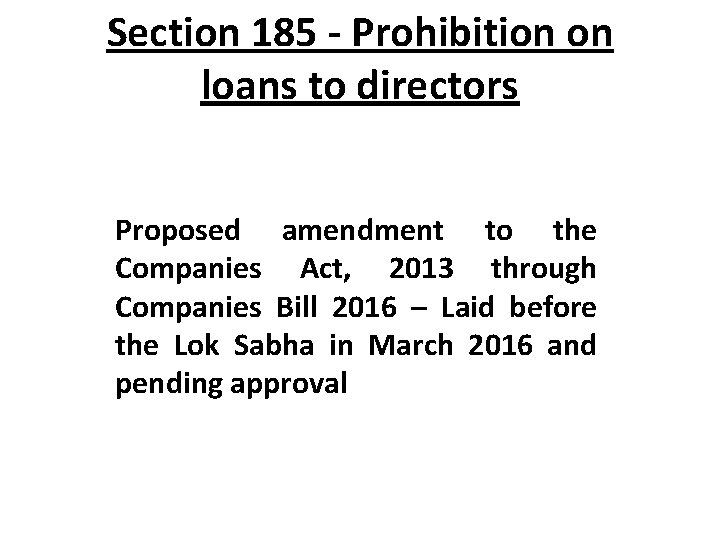 Section 185 - Prohibition on loans to directors

Proposed amendment to the Companies Act, 2013 through Companies Bill 2016 – Laid before the Lok Sabha in March 2016 and pending approval